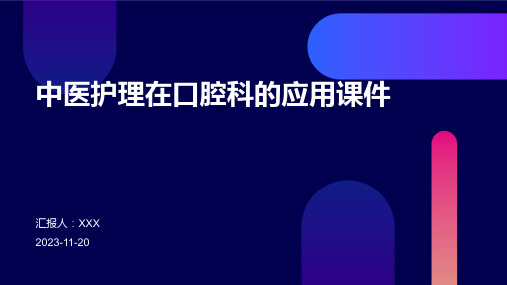 中医护理在口腔科的应用课件

汇报人：XXX

2023-11-20